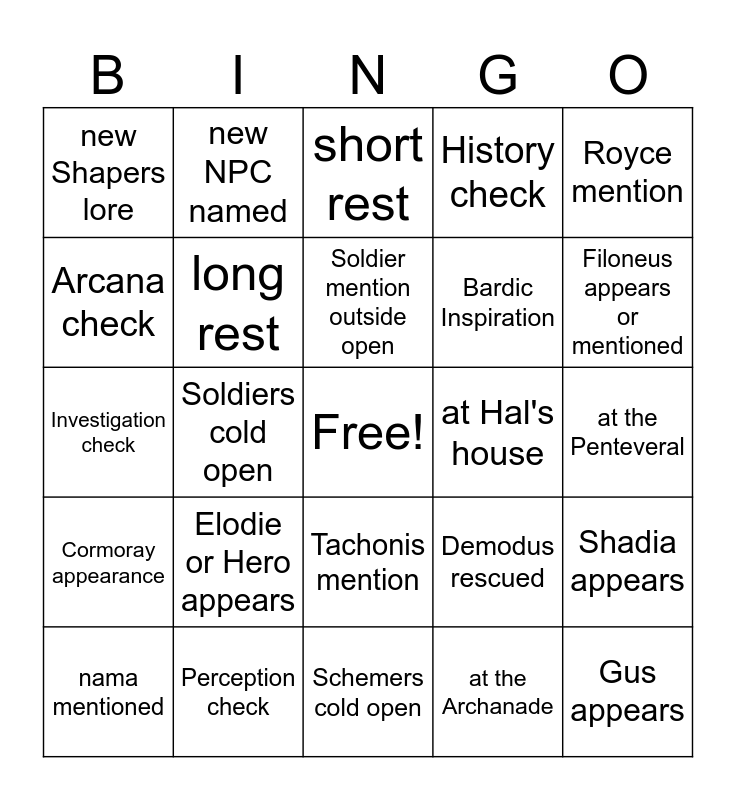 | B | I | N | G | O |
|---|---|---|---|---|
| new Shapers lore | new NPC named | short rest | History check | Royce mention |
| Arcana check | long rest | Soldier mention outside open | Bardic Inspiration | Filoneus appears or mentioned |
| Investigation check | Soldiers cold open | Free! | at Hal's house | at the Penteveral |
| Cormoray appearance | Elodie or Hero appears | Tachonis mention | Demodus rescued | Shadia appears |
| nama mentioned | Perception check | Schemers cold open | at the Archanade | Gus appears |